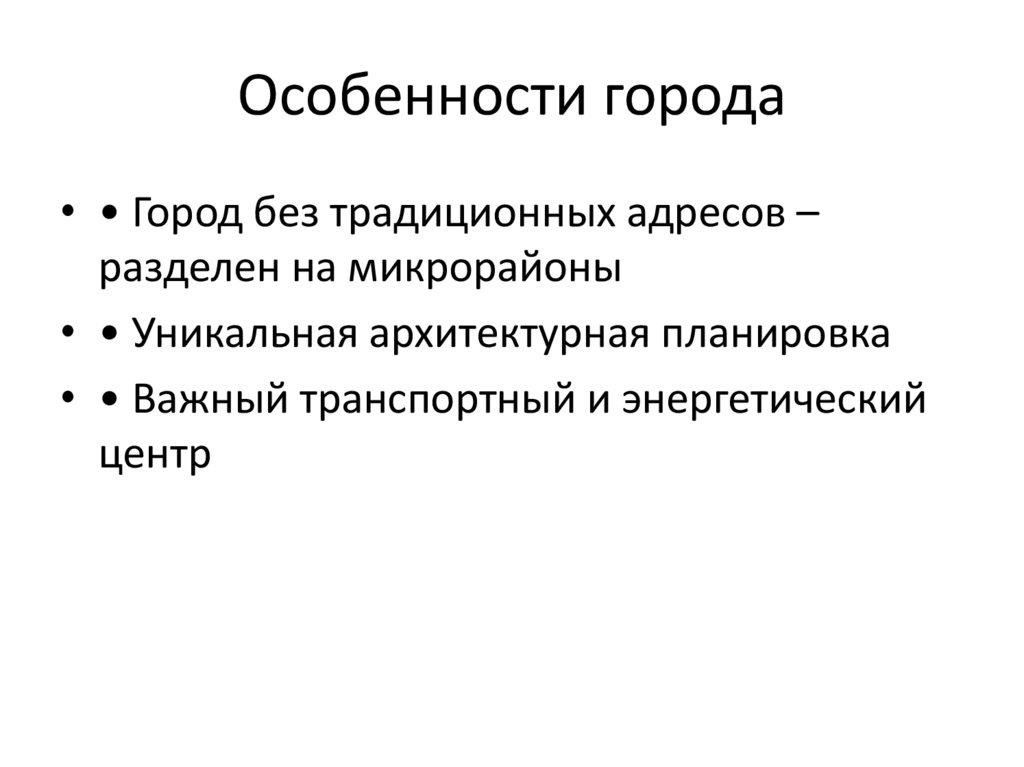 Особенности города

• • Город без традиционных адресов – разделен на микрорайоны
• • Уникальная архитектурная планировка
• • Важный транспортный и энергетический центр